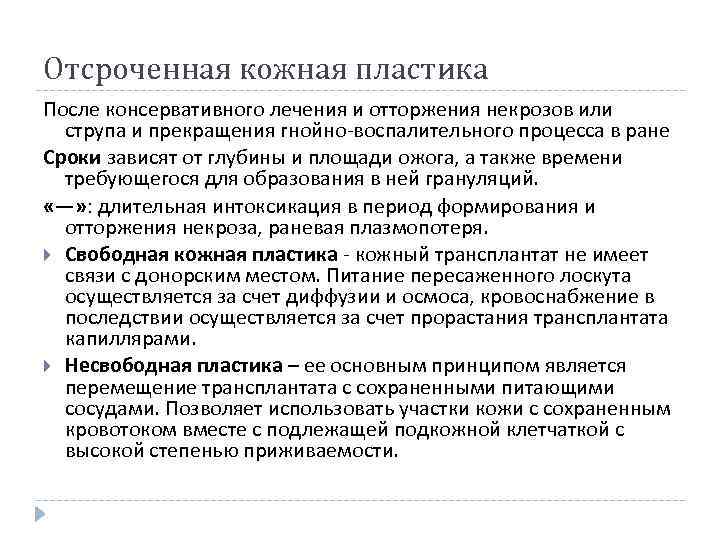 Отсроченная кожная пластика

После консервативного лечения и отторжения некрозов или струпа и прекращения гнойно-воспалительного процесса в ране

Сроки зависят от глубины и площади ожога, а также времени требующегося для образования в ней грануляций.

«—»: длительная интоксикация в период формирования и отторжения некроза, раневая плазмопотеря.

Свободная кожная пластика - кожный трансплантат не имеет связи с донорским местом. Питание пересаженного лоскута осуществляется за счет диффузии и осмоса, кровоснабжение в последствии осуществляется за счет прорастания трансплантата капиллярами.

Несвободная пластика – ее основным принципом является перемещение трансплантата с сохраненными питающими сосудами. Позволяет использовать участки кожи с сохраненным кровотоком вместе с подлежащей подкожной клетчаткой с высокой степенью приживаемости.